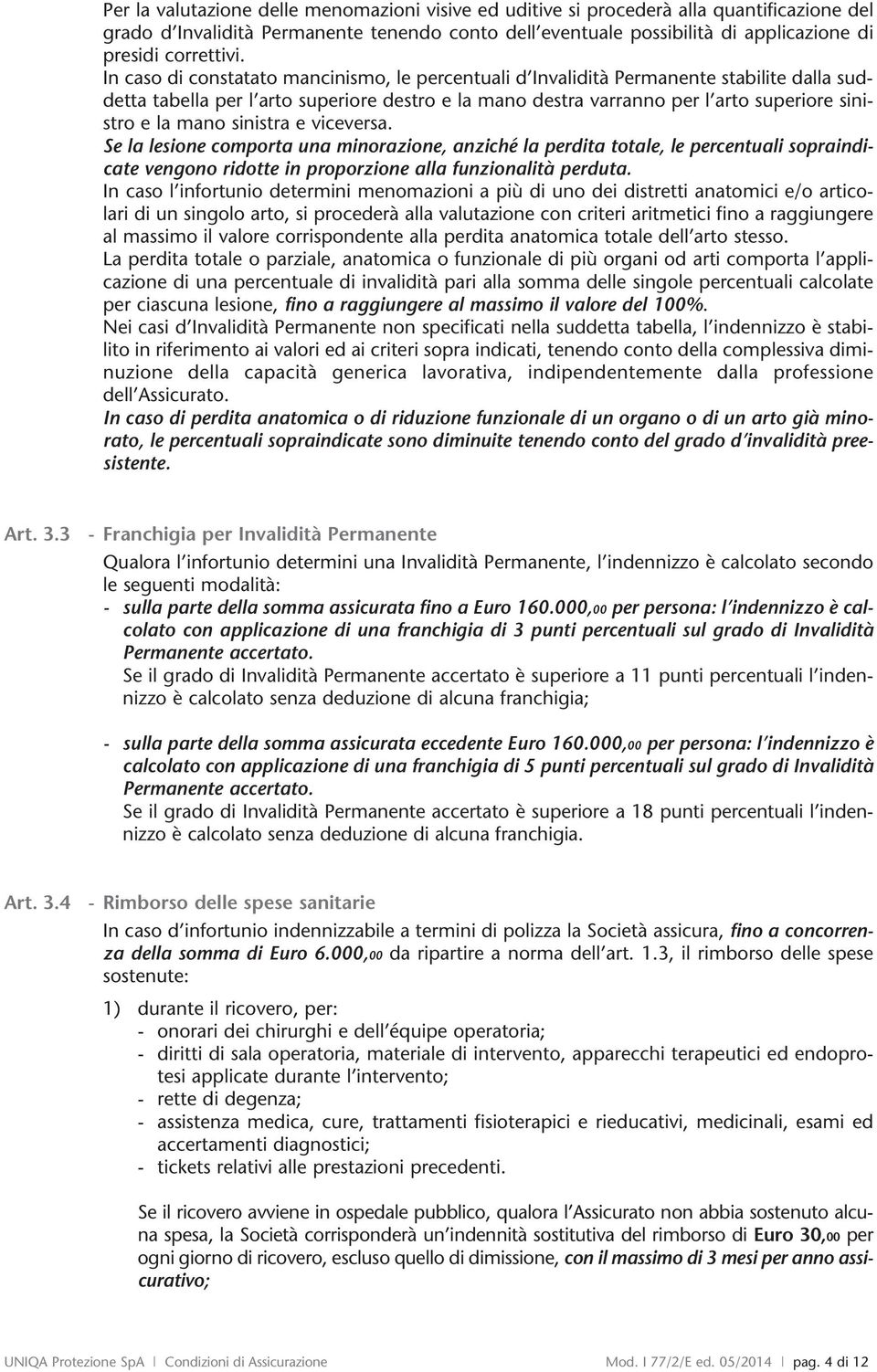 Per la valutazione delle menomazioni visive ed uditive si procederà alla quantificazione del grado d'Invalidità Permanente tenendo conto dell'eventuale possibilità di applicazione di presidi correttivi.
In caso di constatato mancinismo, le percentuali d'Invalidità Permanente stabilite dalla suddetta tabella per l'arto superiore destro e la mano destra varranno per l'arto superiore sinistro e la mano sinistra e viceversa.
Se la lesione comporta una minorazione, anziché la perdita totale, le percentuali sopraindicate vengono ridotte in proporzione alla funzionalità perduta.
In caso l'infortunio determini menomazioni a più di uno dei distretti anatomici e/o articolari di un singolo arto, si procederà alla valutazione con criteri aritmetici fino a raggiungere al massimo il valore corrispondente alla perdita anatomica totale dell'arto stesso.
La perdita totale o parziale, anatomica o funzionale di più organi od arti comporta l'applicazione di una percentuale di invalidità pari alla somma delle singole percentuali calcolate per ciascuna lesione, fino a raggiungere al massimo il valore del 100%.
Nei casi d'Invalidità Permanente non specificati nella suddetta tabella, l'indennizzo è stabilito in riferimento ai valori ed ai criteri sopra indicati, tenendo conto della complessiva diminuzione della capacità generica lavorativa, indipendentemente dalla professione dell'Assicurato.
In caso di perdita anatomica o di riduzione funzionale di un organo o di un arto già minorato, le percentuali sopraindicate sono diminuite tenendo conto del grado d'invalidità preesistente.

Art. 3.3 - Franchigia per Invalidità Permanente
Qualora l'infortunio determini una Invalidità Permanente, l'indennizzo è calcolato secondo le seguenti modalità:
- sulla parte della somma assicurata fino a Euro 160.000,00 per persona: l'indennizzo è calcolato con applicazione di una franchigia di 3 punti percentuali sul grado di Invalidità Permanente accertato.
Se il grado di Invalidità Permanente accertato è superiore a 11 punti percentuali l'indennizzo è calcolato senza deduzione di alcuna franchigia;

- sulla parte della somma assicurata eccedente Euro 160.000,00 per persona: l'indennizzo è calcolato con applicazione di una franchigia di 5 punti percentuali sul grado di Invalidità Permanente accertato.
Se il grado di Invalidità Permanente accertato è superiore a 18 punti percentuali l'indennizzo è calcolato senza deduzione di alcuna franchigia.

Art. 3.4 - Rimborso delle spese sanitarie
In caso d'infortunio indennizzabile a termini di polizza la Società assicura, fino a concorrenza della somma di Euro 6.000,00 da ripartire a norma dell'art. 1.3, il rimborso delle spese sostenute:

1) durante il ricovero, per:
- onorari dei chirurghi e dell'équipe operatoria;
- diritti di sala operatoria, materiale di intervento, apparecchi terapeutici ed endoprotesi applicate durante l'intervento;
- rette di degenza;
- assistenza medica, cure, trattamenti fisioterapici e rieducativi, medicinali, esami ed accertamenti diagnostici;
- tickets relativi alle prestazioni precedenti.

Se il ricovero avviene in ospedale pubblico, qualora l'Assicurato non abbia sostenuto alcuna spesa, la Società corrisponderà un'indennità sostitutiva del rimborso di Euro 30,00 per ogni giorno di ricovero, escluso quello di dimissione, con il massimo di 3 mesi per anno assicurativo;

UNIQA Protezione SpA | Condizioni di Assicurazione Mod. I 77/2/E ed. 05/2014 | pag. 4 di 12